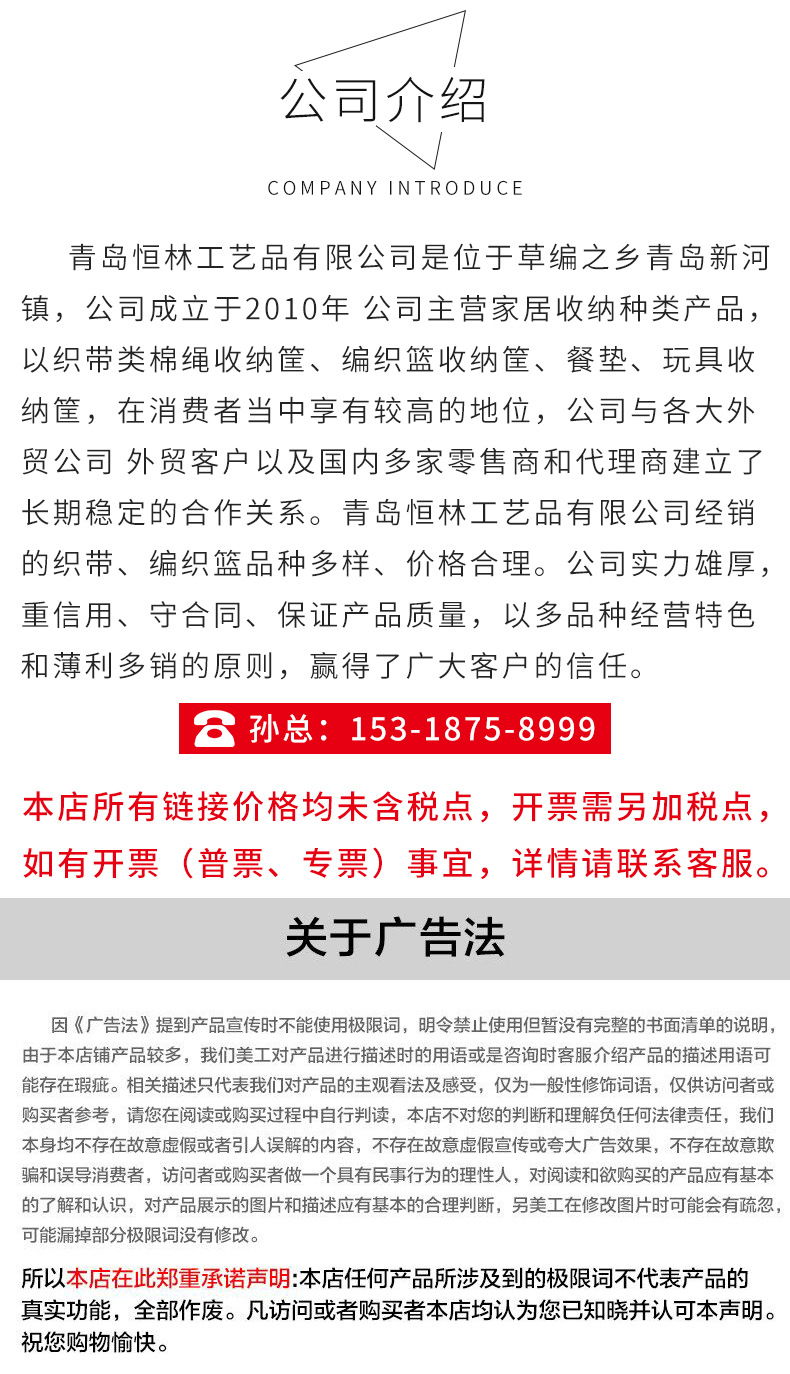 公司介绍
COMPANY INTRODUCE

青岛恒林工艺品有限公司是位于草编之乡青岛新河镇，公司成立于2010年 公司主营家居收纳种类产品，以织带类棉绳收纳筐、编织篮收纳筐、餐垫、玩具收纳筐，在消费者当中享有较高的地位，公司与各大外贸公司 外贸客户以及国内多家零售商和代理商建立了长期稳定的合作关系。青岛恒林工艺品有限公司经销的织带、编织篮品种多样、价格合理。公司实力雄厚，重信用、守合同、保证产品质量，以多品种经营特色和薄利多销的原则，赢得了广大客户的信任。

孙总：153-1875-8999

本店所有链接价格均未含税点，开票需另加税点，如有开票（普票、专票）事宜，详情请联系客服。

关于广告法

因《广告法》提到产品宣传时不能使用极限词，明令禁止使用但暂没有完整的书面清单的说明，由于本店铺产品较多，我们美工对产品进行描述时的用语或是咨询时客服介绍产品的描述用语可能存在瑕疵。相关描述只代表我们对产品的主观看法及感受，仅为一般性修饰词语，仅供访问者或购买者参考，请您在阅读或购买过程中自行判读，本店不对您的判断和理解负任何法律责任，我们本身均不存在故意虚假或者引人误解的内容，不存在故意虚假宣传或夸大广告效果，不存在故意欺骗和误导消费者，访问者或购买者做一个具有民事行为的理性人，对阅读和欲购买的产品应有基本的了解和认识，对产品展示的图片和描述应有基本的合理判断，另美工在修改图片时可能会有疏忽，可能漏掉部分极限词没有修改。

所以本店在此郑重承诺声明:本店任何产品所涉及到的极限词不代表产品的真实功能，全部作废。凡访问或者购买者本店均认为您已知晓并认可本声明。祝您购物愉快。